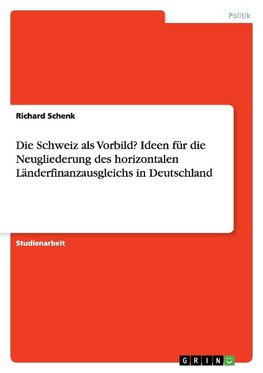 Politik

Richard Schenk

Die Schweiz als Vorbild? Ideen für die Neugliederung des horizontalen Länderfinanzausgleichs in Deutschland

Studienarbeit

GRIN